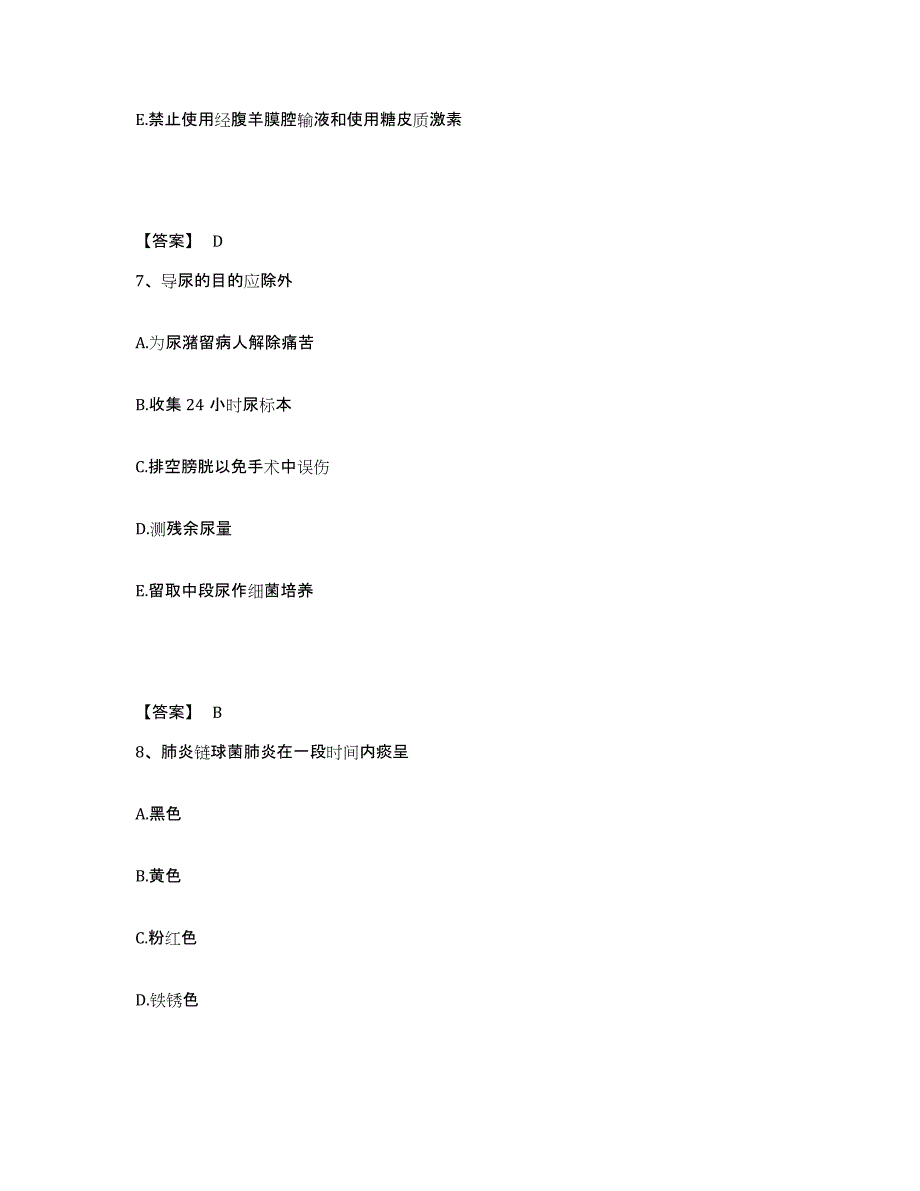 E.禁止使用经腹羊膜腔输液和使用糖皮质激素

【答案】 D

7、导尿的目的应除外

A.为尿潴留病人解除痛苦

B.收集 24 小时尿标本

C.排空膀胱以免手术中误伤

D.测残余尿量

E.留取中段尿作细菌培养

【答案】 B

8、肺炎链球菌肺炎在一段时间内痰呈

A.黑色

B.黄色

C.粉红色

D.铁锈色